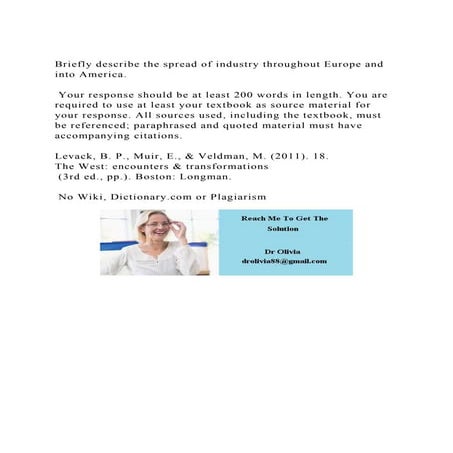 Briefly describe the spread of industry throughout Europe and into America.

Your response should be at least 200 words in length. You are required to use at least your textbook as source material for your response. All sources used, including the textbook, must be referenced; paraphrased and quoted material must have accompanying citations.

Levack, B. P., Muir, E., & Veldman, M. (2011). 18. The West: encounters & transformations (3rd ed., pp.). Boston: Longman.

No Wiki, Dictionary.com or Plagiarism

Reach Me To Get The Solution

Dr Olivia
drolivia88@gmail.com